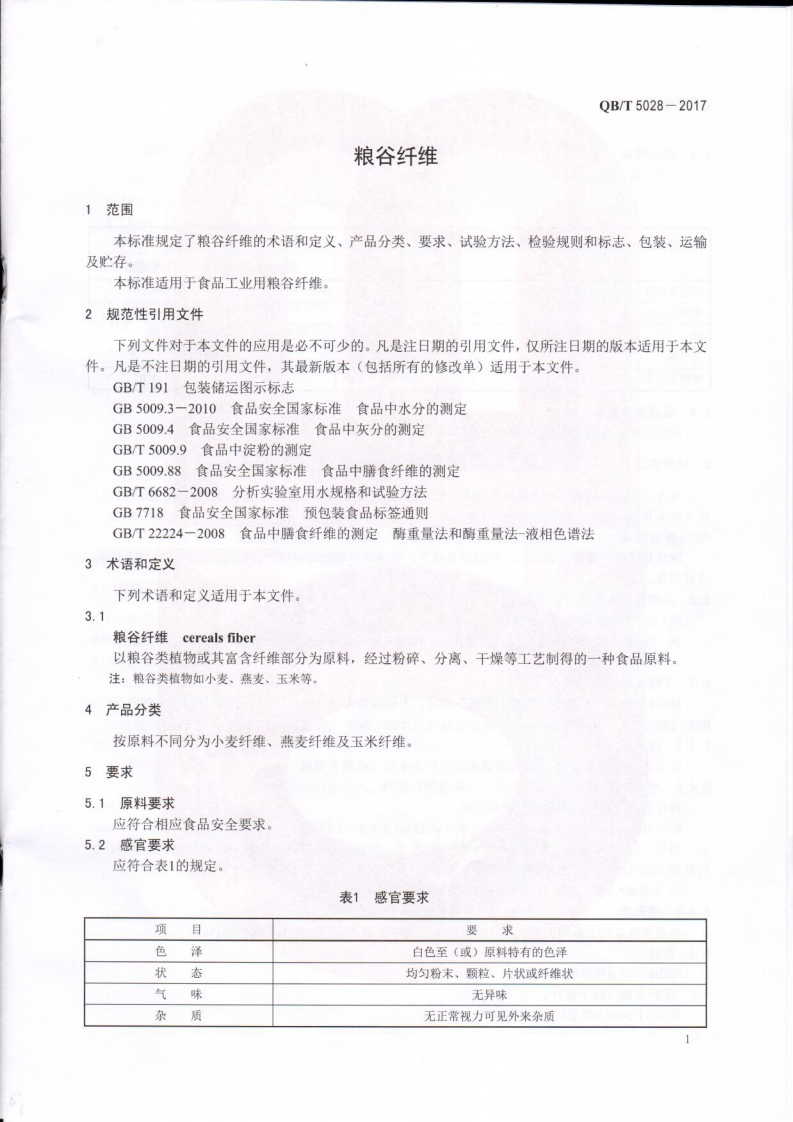 QB/T 5028—2017

粮谷纤维

1　范围

本标准规定了粮谷纤维的术语和定义、产品分类、要求、试验方法、检验规则和标志、包装、运输及贮存。

本标准适用于食品工业用粮谷纤维。

2　规范性引用文件

下列文件对于本文件的应用是必不可少的。凡是注日期的引用文件，仅所注日期的版本适用于本文件。凡是不注日期的引用文件，其最新版本（包括所有的修改单）适用于本文件。

GB/T 191　包装储运图示标志

GB 5009.3—2010　食品安全国家标准　食品中水分的测定

GB 5009.4　食品安全国家标准　食品中灰分的测定

GB/T 5009.9　食品中淀粉的测定

GB 5009.88　食品安全国家标准　食品中膳食纤维的测定

GB/T 6682—2008　分析实验室用水规格和试验方法

GB 7718　食品安全国家标准　预包装食品标签通则

GB/T 22224—2008　食品中膳食纤维的测定　酶重量法和酶重量法-液相色谱法

3　术语和定义

下列术语和定义适用于本文件。

3.1

粮谷纤维　cereals fiber

以粮谷类植物或其富含纤维部分为原料，经过粉碎、分离、干燥等工艺制得的一种食品原料。

注：粮谷类植物如小麦、燕麦、玉米等。

4　产品分类

按原料不同分为小麦纤维、燕麦纤维及玉米纤维。

5　要求

5.1　原料要求

应符合相应食品安全要求。

5.2　感官要求

应符合表1的规定。

表1　感官要求

| 项　目 | 要　求 |
|---|---|
| 色　泽 | 白色至（或）原料特有的色泽 |
| 状　态 | 均匀粉末、颗粒、片状或纤维状 |
| 气　味 | 无异味 |
| 杂　质 | 无正常视力可见外来杂质 |

1